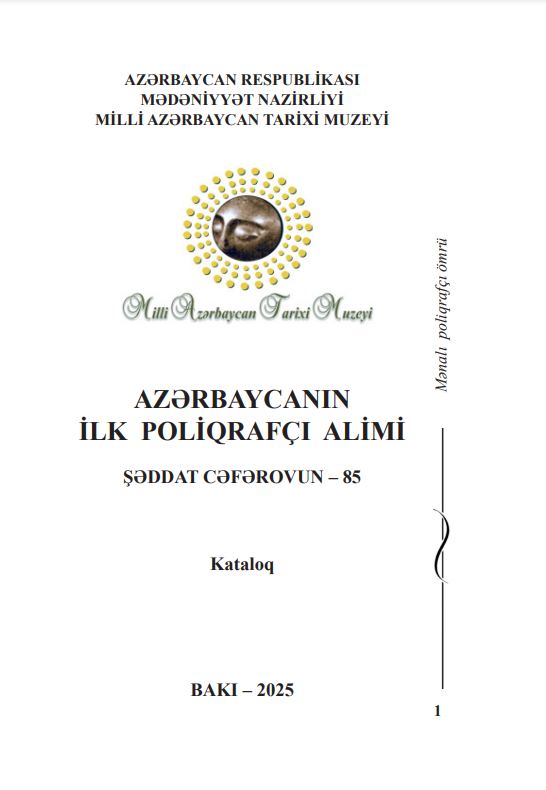 AZƏRBAYCAN RESPUBLİKASI
MƏDƏNİYYƏT NAZİRLİYİ
MİLLİ AZƏRBAYCAN TARİXİ MUZEYİ

Milli Azərbaycan Tarixi Muzeyi

AZƏRBAYCANIN
İLK POLİQRAFÇI ALİMİ

ŞƏDDAT CƏFƏROVUN – 85

Kataloq

BAKI – 2025

Mənalı poliqrafçı ömrü

1